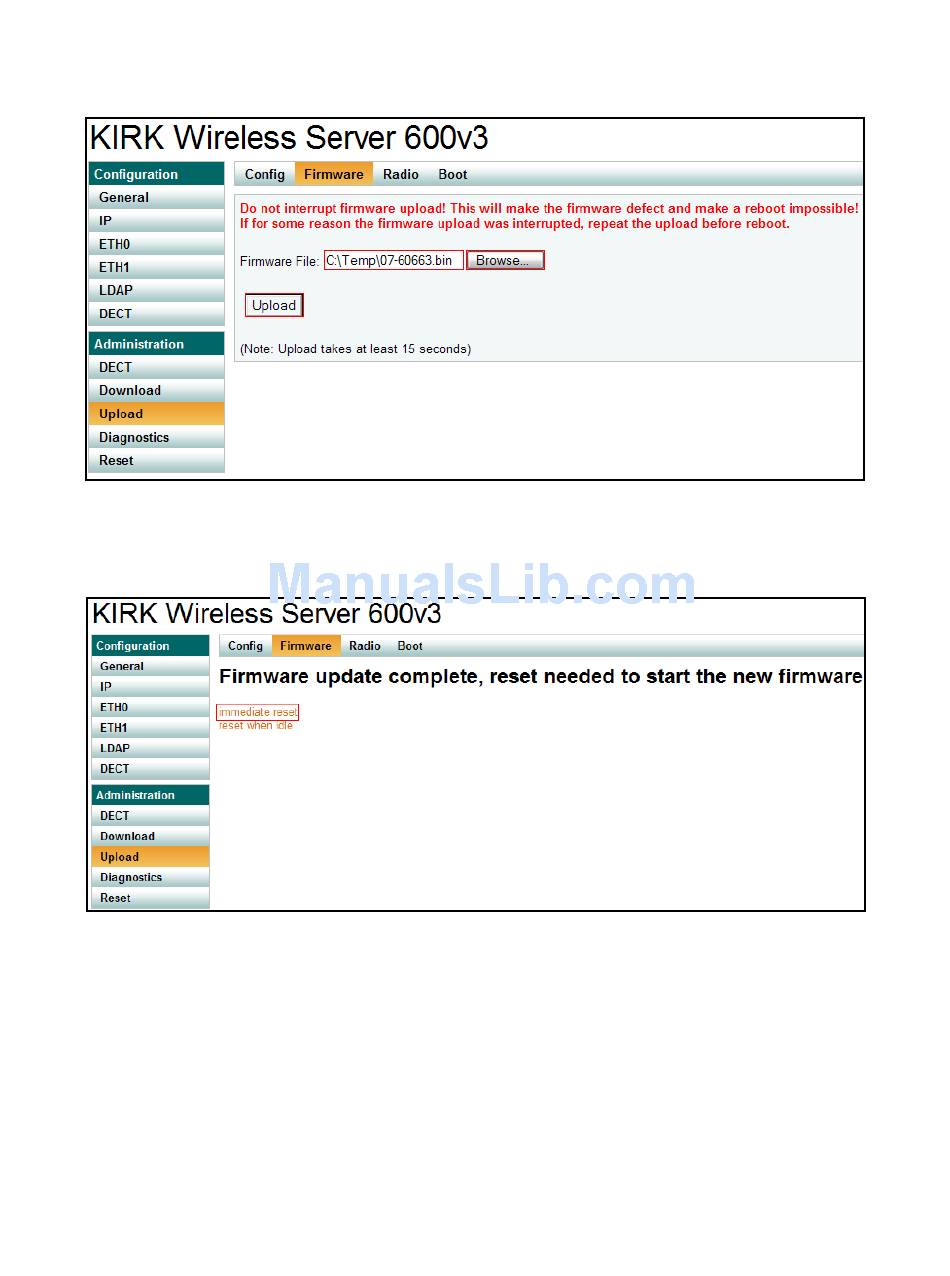 KIRK Wireless Server 600v3

Configuration
General
IP
ETH0
ETH1
LDAP
DECT
Administration
DECT
Download
Upload
Diagnostics
Reset

Config Firmware Radio Boot

Do not interrupt firmware upload! This will make the firmware defect and make a reboot impossible!
If for some reason the firmware upload was interrupted, repeat the upload before reboot.

Firmware File: C:\Temp\07-60663.bin Browse...

Upload

(Note: Upload takes at least 15 seconds)

ManualsLib.com

KIRK Wireless Server 600v3

Configuration
General
IP
ETH0
ETH1
LDAP
DECT
Administration
DECT
Download
Upload
Diagnostics
Reset

Config Firmware Radio Boot

Firmware update complete, reset needed to start the new firmware

immediate reset
reset when idle